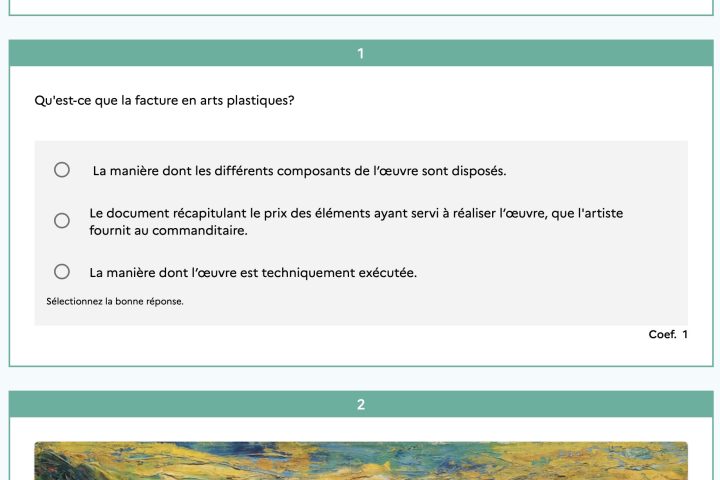 1

Qu'est-ce que la facture en arts plastiques?

La manière dont les différents composants de l'œuvre sont disposés.

Le document récapitulant le prix des éléments ayant servi à réaliser l'œuvre, que l'artiste fournit au commanditaire.

La manière dont l'œuvre est techniquement exécutée.

Sélectionnez la bonne réponse.

Coef. 1

2